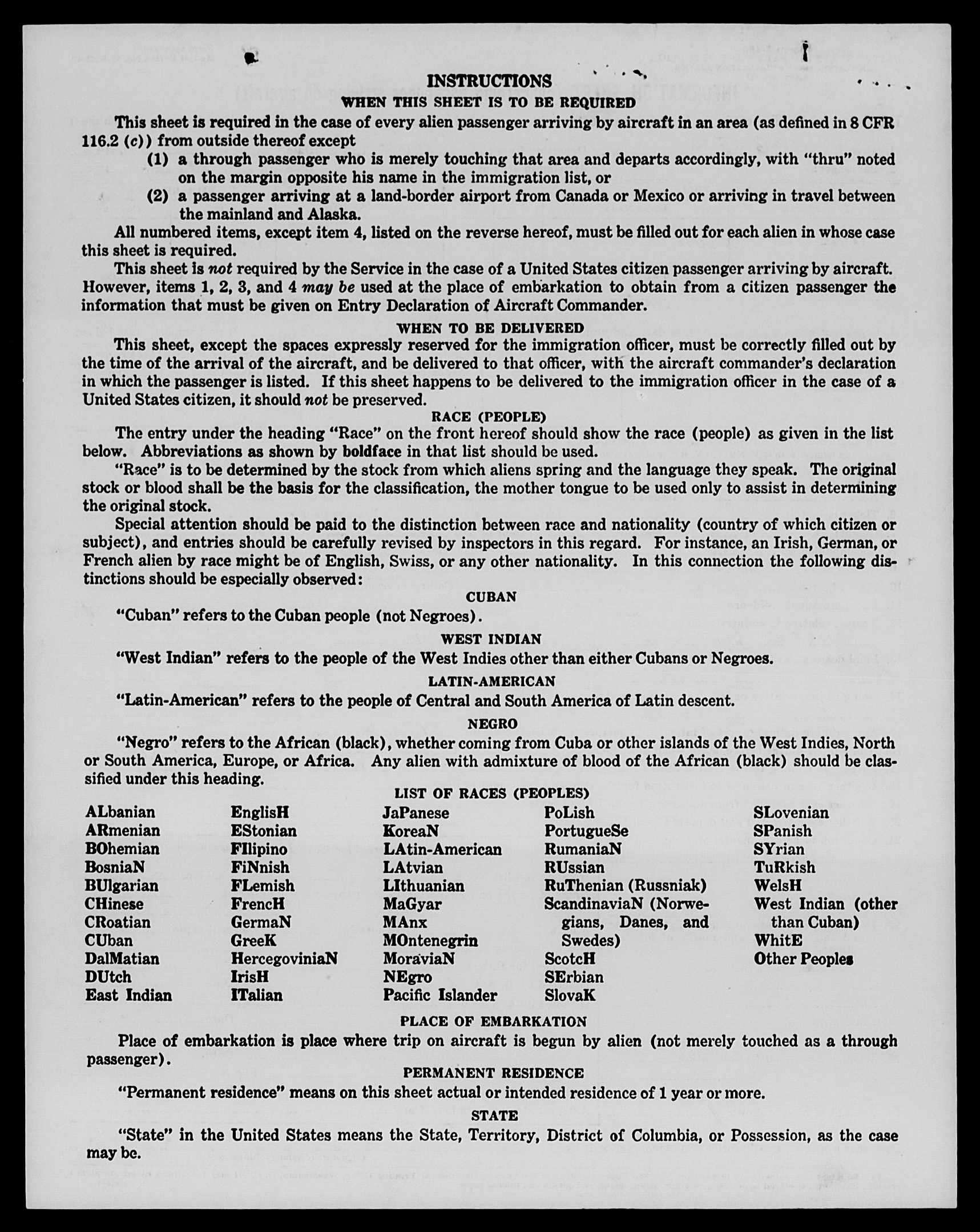 INSTRUCTIONS

WHEN THIS SHEET IS TO BE REQUIRED

This sheet is required in the case of every alien passenger arriving by aircraft in an area (as defined in 8 CFR 116.2 (c)) from outside thereof except

(1) a through passenger who is merely touching that area and departs accordingly, with "thru" noted on the margin opposite his name in the immigration list, or

(2) a passenger arriving at a land-border airport from Canada or Mexico or arriving in travel between the mainland and Alaska.

All numbered items, except item 4, listed on the reverse hereof, must be filled out for each alien in whose case this sheet is required.

This sheet is not required by the Service in the case of a United States citizen passenger arriving by aircraft. However, items 1, 2, 3, and 4 may be used at the place of embarkation to obtain from a citizen passenger the information that must be given on Entry Declaration of Aircraft Commander.

WHEN TO BE DELIVERED

This sheet, except the spaces expressly reserved for the immigration officer, must be correctly filled out by the time of the arrival of the aircraft, and be delivered to that officer, with the aircraft commander's declaration in which the passenger is listed. If this sheet happens to be delivered to the immigration officer in the case of a United States citizen, it should not be preserved.

RACE (PEOPLE)

The entry under the heading "Race" on the front hereof should show the race (people) as given in the list below. Abbreviations as shown by boldface in that list should be used.

"Race" is to be determined by the stock from which aliens spring and the language they speak. The original stock or blood shall be the basis for the classification, the mother tongue to be used only to assist in determining the original stock.

Special attention should be paid to the distinction between race and nationality (country of which citizen or subject), and entries should be carefully revised by inspectors in this regard. For instance, an Irish, German, or French alien by race might be of English, Swiss, or any other nationality. In this connection the following distinctions should be especially observed:

CUBAN

"Cuban" refers to the Cuban people (not Negroes).

WEST INDIAN

"West Indian" refers to the people of the West Indies other than either Cubans or Negroes.

LATIN-AMERICAN

"Latin-American" refers to the people of Central and South America of Latin descent.

NEGRO

"Negro" refers to the African (black), whether coming from Cuba or other islands of the West Indies, North or South America, Europe, or Africa. Any alien with admixture of blood of the African (black) should be classified under this heading.

LIST OF RACES (PEOPLES)

ALbanian
ARmenian
BOhemian
BosniaN
BUlgarian
CHinese
CRoatian
CUban
DalMatian
DUtch
East Indian

EnglisH
EStonian
FIlipino
FiNnish
FLemish
FrencH
GermaN
GreeK
HercegoviniaN
IrisH
ITalian

JaPanese
KoreaN
LAtin-American
LAtvian
LIthuanian
MaGyar
MAnx
MOntenegrin
MoraviaN
NEgro
Pacific Islander

PoLish
PortugueSe
RumaniaN
RUssian
RuThenian (Russniak)
ScandinaviaN (Norwegians, Danes, and Swedes)
ScotcH
SErbian
SlovaK

SLovenian
SPanish
SYrian
TuRkish
WelsH
West Indian (other than Cuban)
WhitE
Other Peoples

PLACE OF EMBARKATION

Place of embarkation is place where trip on aircraft is begun by alien (not merely touched as a through passenger).

PERMANENT RESIDENCE

"Permanent residence" means on this sheet actual or intended residence of 1 year or more.

STATE

"State" in the United States means the State, Territory, District of Columbia, or Possession, as the case may be.